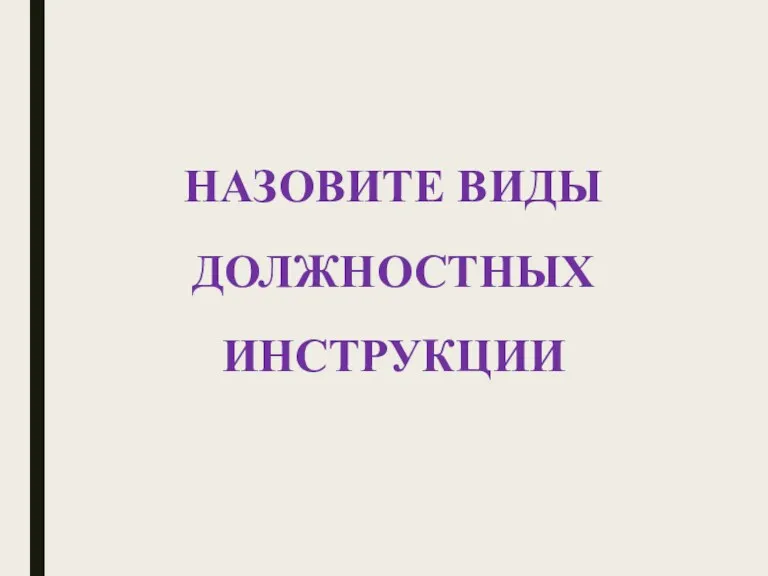 НАЗОВИТЕ ВИДЫ ДОЛЖНОСТНЫХ ИНСТРУКЦИИ